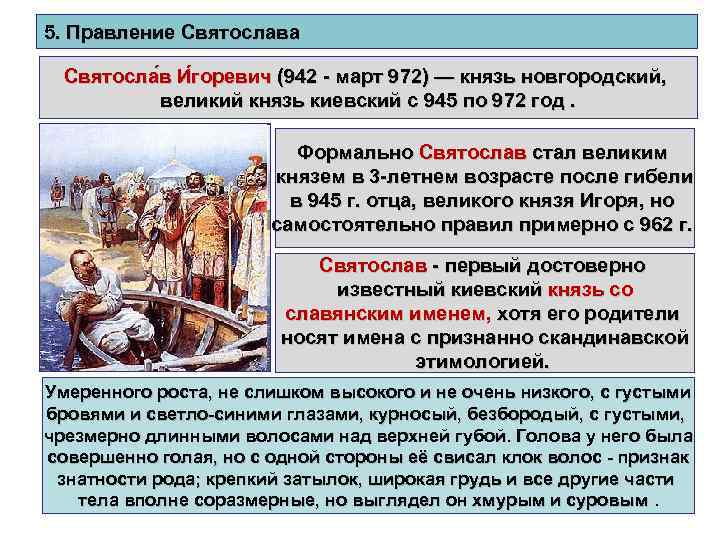 5. Правление Святослава

Святосла́в И́горевич (942 - март 972) — князь новгородский, великий князь киевский с 945 по 972 год .

Формально Святослав стал великим князем в 3-летнем возрасте после гибели в 945 г. отца, великого князя Игоря, но самостоятельно правил примерно с 962 г.

Святослав - первый достоверно известный киевский князь со славянским именем, хотя его родители носят имена с признанно скандинавской этимологией.

Умеренного роста, не слишком высокого и не очень низкого, с густыми бровями и светло-синими глазами, курносый, безбородый, с густыми, чрезмерно длинными волосами над верхней губой. Голова у него была совершенно голая, но с одной стороны её свисал клок волос - признак знатности рода; крепкий затылок, широкая грудь и все другие части тела вполне соразмерные, но выглядел он хмурым и суровым .